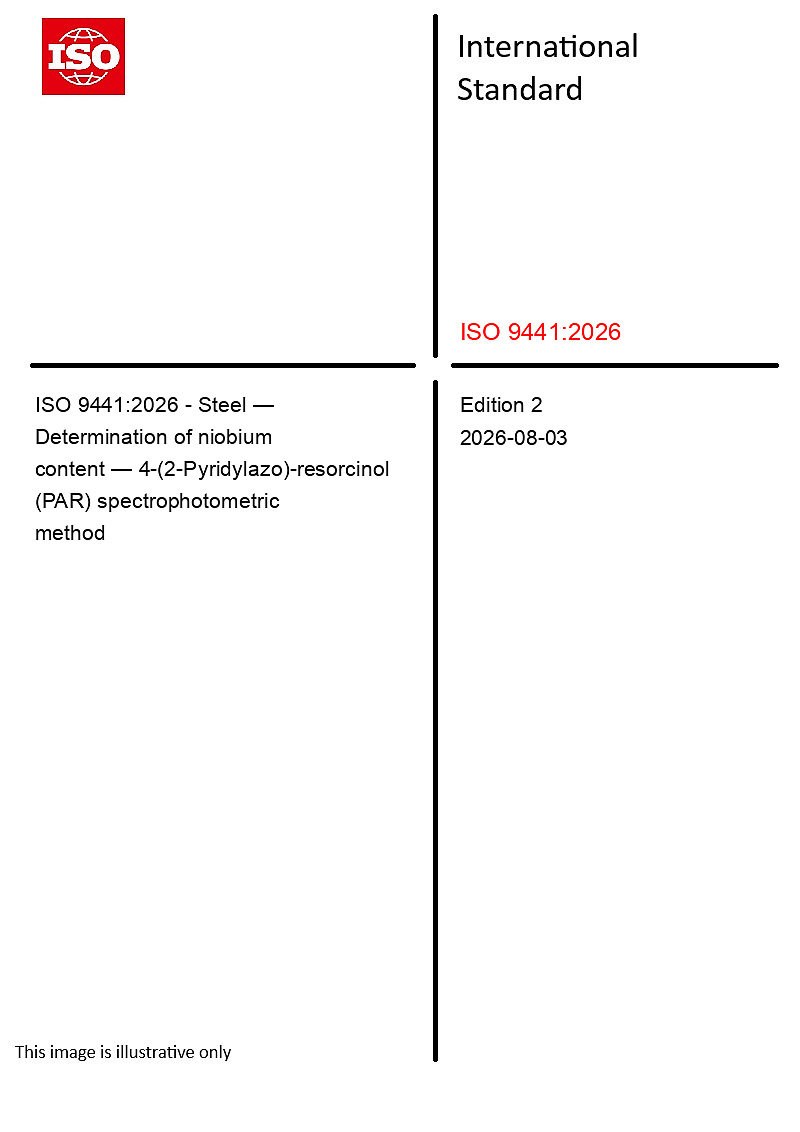 ISO

International Standard

ISO 9441:2026

ISO 9441:2026 - Steel — Determination of niobium content — 4-(2-Pyridylazo)-resorcinol (PAR) spectrophotometric method

Edition 2
2026-08-03

This image is illustrative only